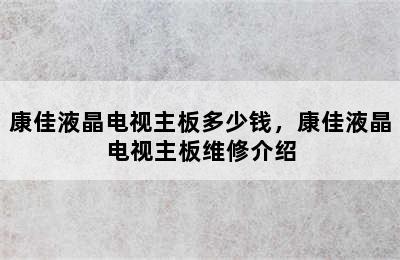 康佳液晶电视主板多少钱，康佳液晶电视主板维修介绍